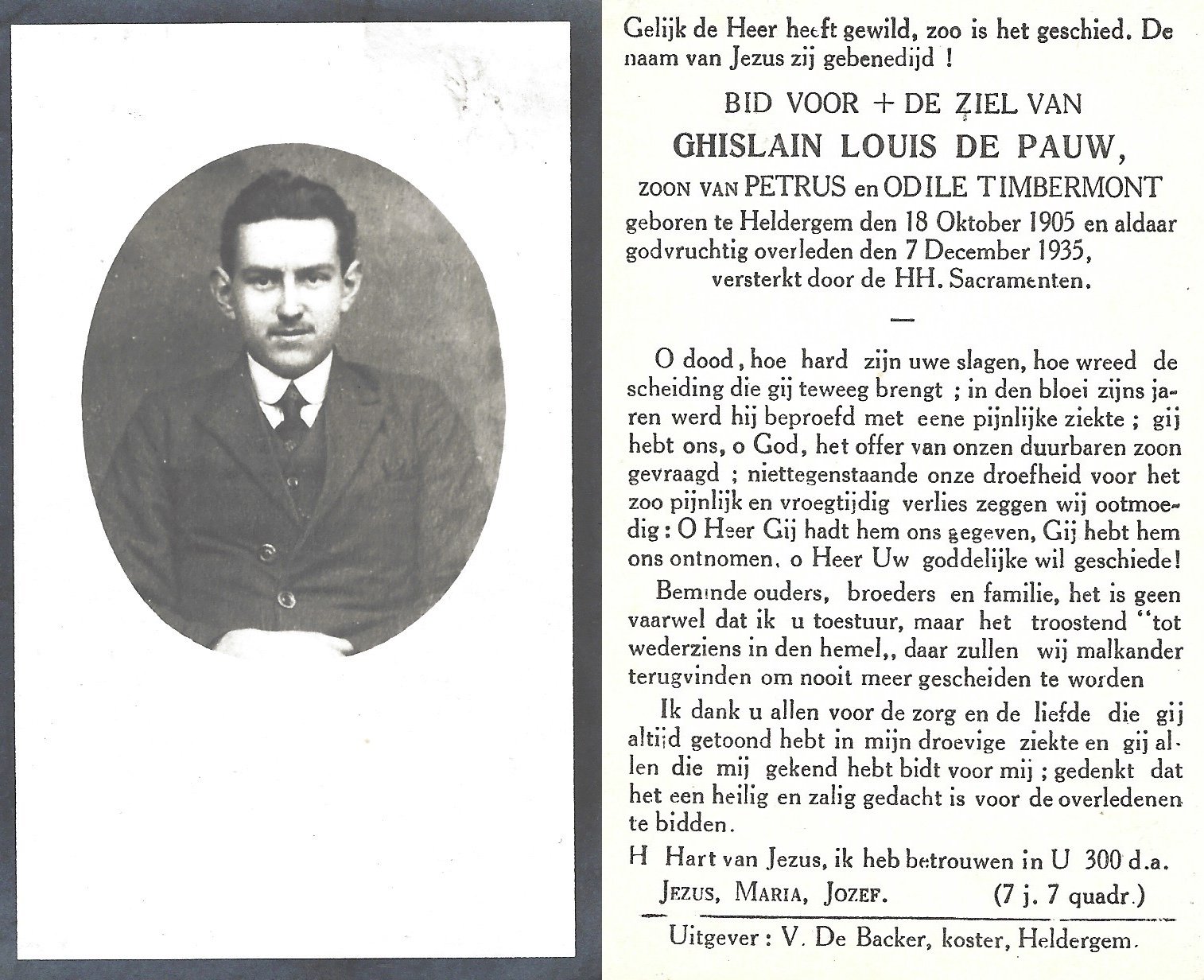 Gelijk de Heer heeft gewild, zoo is het geschied. De naam van Jezus zij gebenedijd !

BID VOOR + DE ZIEL VAN
GHISLAIN LOUIS DE PAUW,
ZOON VAN PETRUS en ODILE TIMBERMONT
geboren te Heldergem den 18 Oktober 1905 en aldaar godvruchtig overleden den 7 December 1935, versterkt door de HH. Sacramenten.

—

O dood, hoe hard zijn uwe slagen, hoe wreed de scheiding die gij teweeg brengt ; in den bloei zijns jaren werd hij beproefd met eene pijnlijke ziekte ; gij hebt ons, o God, het offer van onzen duurbaren zoon gevraagd ; niettegenstaande onze droefheid voor het zoo pijnlijk en vroegtijdig verlies zeggen wij ootmoedig : O Heer Gij hadt hem ons gegeven, Gij hebt hem ons ontnomen. o Heer Uw goddelijke wil geschiede!

Beminde ouders, broeders en familie, het is geen vaarwel dat ik u toestuur, maar het troostend "tot wederziens in den hemel,, daar zullen wij malkander terugvinden om nooit meer gescheiden te worden

Ik dank u allen voor de zorg en de liefde die gij altijd getoond hebt in mijn droevige ziekte en gij allen die mij gekend hebt bidt voor mij ; gedenkt dat het een heilig en zalig gedacht is voor de overledenen te bidden.

H Hart van Jezus, ik heb betrouwen in U 300 d.a.
JEZUS, MARIA, JOZEF. (7 j. 7 quadr.)

Uitgever : V. De Backer, koster, Heldergem.